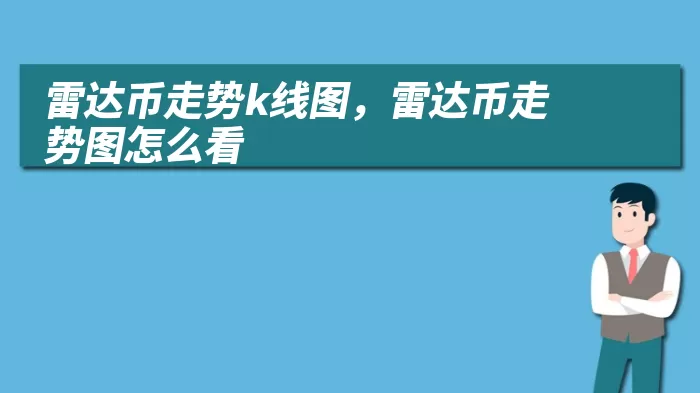 雷达币走势k线图，雷达币走势图怎么看